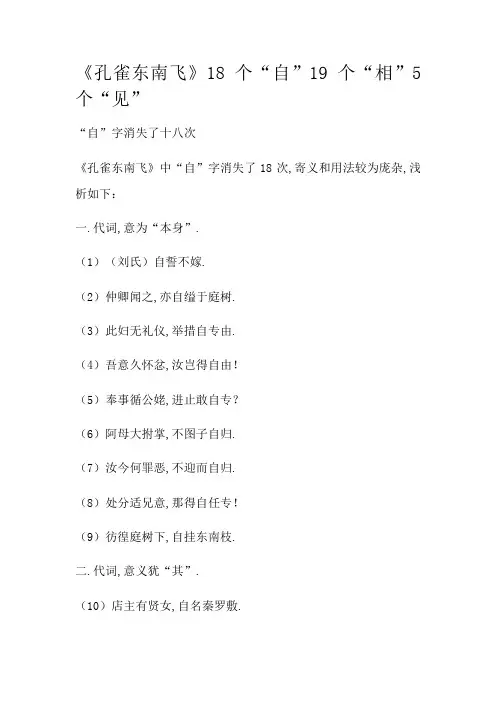 《孔雀东南飞》18 个“自”19 个“相”5 个“见”

“自”字消失了十八次

《孔雀东南飞》中“自”字消失了 18 次,寄义和用法较为庞杂,浅析如下:

一.代词,意为“本身”.

（1）（刘氏）自誓不嫁.

（2）仲卿闻之,亦自缢于庭树.

（3）此妇无礼仪,举措自专由.

（4）吾意久怀忿,汝岂得自由!

（5）奉事循公姥,进止敢自专?

（6）阿母大拊掌,不图子自归.

（7）汝今何罪恶,不迎而自归.

（8）处分适兄意,那得自任专!

（9）彷徨庭树下,自挂东南枝.

二.代词,意义犹“其”.

（10）店主有贤女,自名秦罗敷.